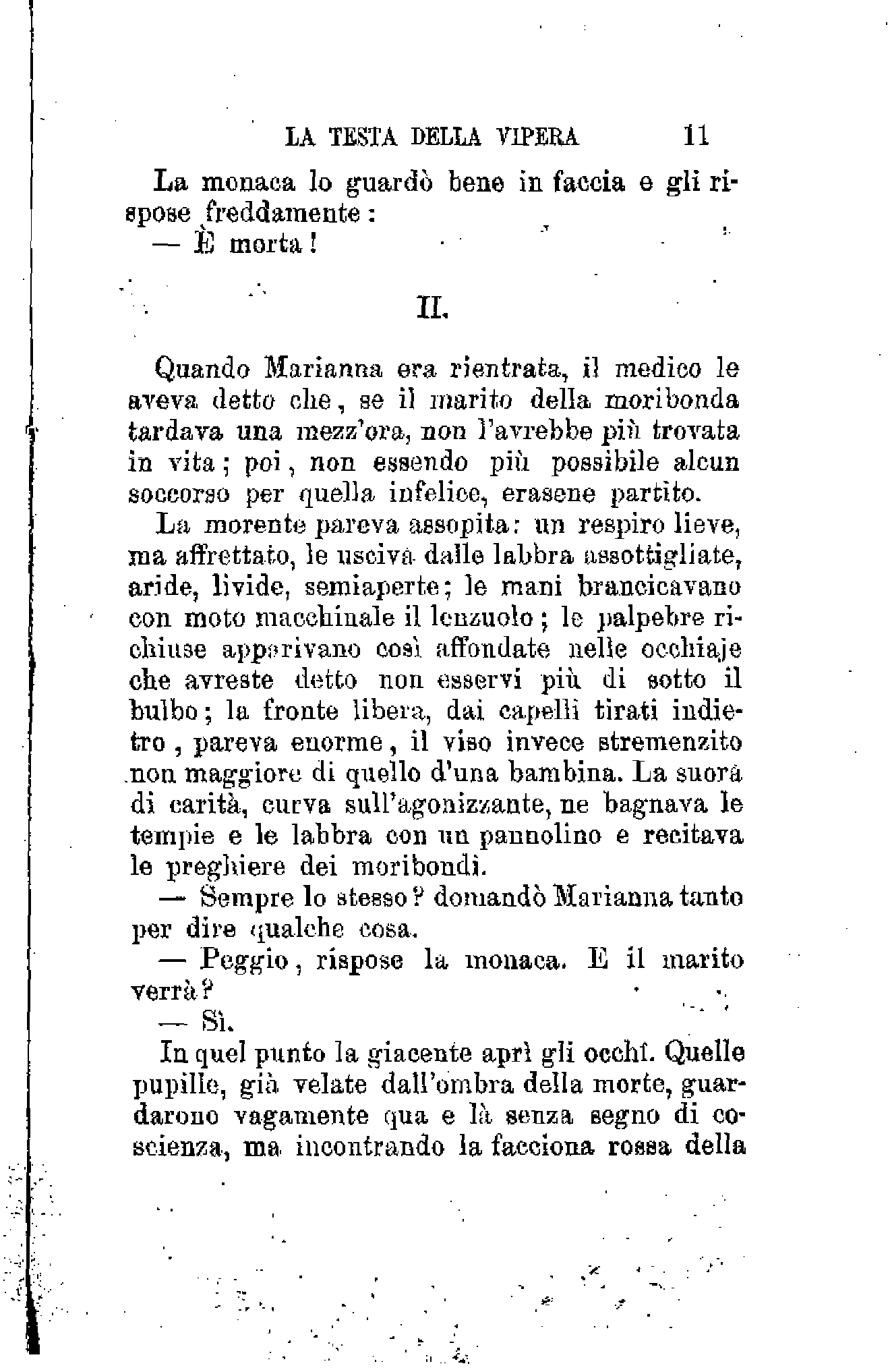 LA TESTA DELLA VIPERA 11

La monaca lo guardò bene in faccia e gli rispose freddamente:
— È morta!

II.

Quando Marianna era rientrata, il medico le aveva detto che, se il marito della moribonda tardava una mezz'ora, non l'avrebbe più trovata in vita; poi, non essendo più possibile alcun soccorso per quella infelice, erasene partito.

La morente pareva assopita: un respiro lieve, ma affrettato, le usciva dalle labbra assottigliate, aride, livide, semiaperte; le mani brancicavano con moto macchinale il lenzuolo; le palpebre richiuse apparivano così affondate nelle occhiaje che avreste detto non esservi più di sotto il bulbo; la fronte libera, dai capelli tirati indietro, pareva enorme, il viso invece stremenzito non maggiore di quello d'una bambina. La suora di carità, curva sull'agonizzante, ne bagnava le tempie e le labbra con un pannolino e recitava le preghiere dei moribondi.

— Sempre lo stesso? domandò Marianna tanto per dire qualche cosa.

— Peggio, rispose la monaca. E il marito verrà?

— Sì.

In quel punto la giacente aprì gli occhi. Quelle pupille, già velate dall'ombra della morte, guardarono vagamente qua e là senza segno di coscienza, ma incontrando la facciona rossa della